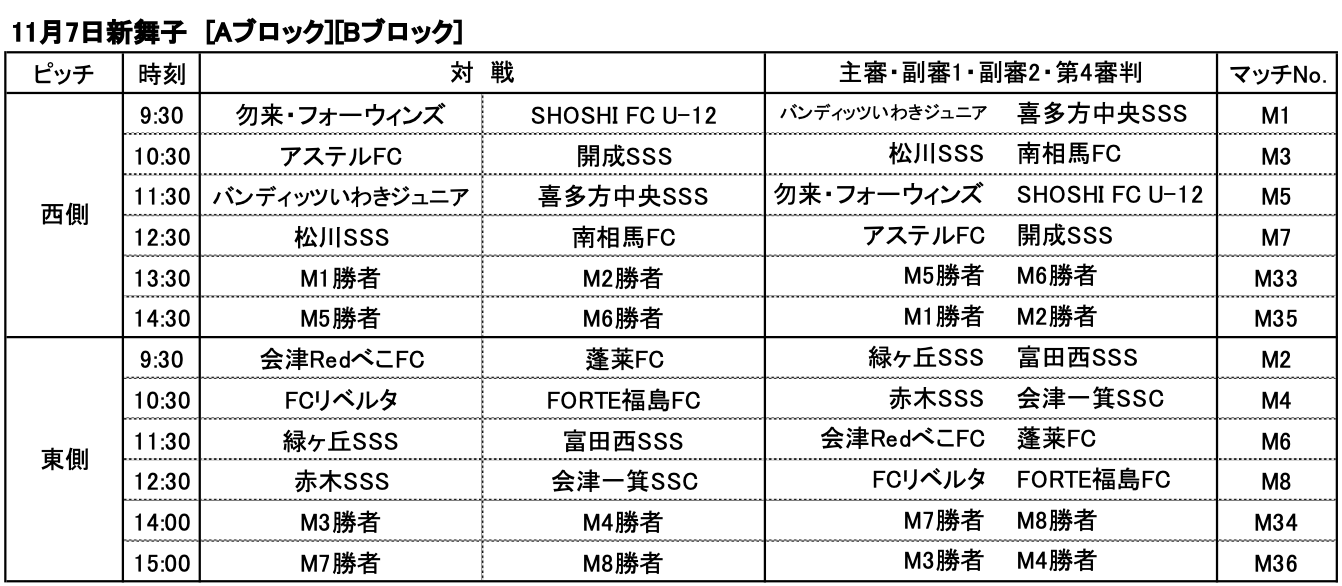 11月7日新舞子 [Aブロック][Bブロック]

| ピッチ | 時刻 | 対 戦 | | 主審・副審1・副審2・第4審判 | | マッチNo. |
|---|---|---|---|---|---|---|
| 西側 | 9:30 | 勿来・フォーウィンズ | SHOSHI FC U-12 | バンディッツいわきジュニア | 喜多方中央SSS | M1 |
| | 10:30 | アステルFC | 開成SSS | 松川SSS | 南相馬FC | M3 |
| | 11:30 | バンディッツいわきジュニア | 喜多方中央SSS | 勿来・フォーウィンズ | SHOSHI FC U-12 | M5 |
| | 12:30 | 松川SSS | 南相馬FC | アステルFC | 開成SSS | M7 |
| | 13:30 | M1勝者 | M2勝者 | M5勝者 | M6勝者 | M33 |
| | 14:30 | M5勝者 | M6勝者 | M1勝者 | M2勝者 | M35 |
| 東側 | 9:30 | 会津RedべこFC | 蓬莱FC | 緑ヶ丘SSS | 富田西SSS | M2 |
| | 10:30 | FCリベルタ | FORTE福島FC | 赤木SSS | 会津一箕SSC | M4 |
| | 11:30 | 緑ヶ丘SSS | 富田西SSS | 会津RedべこFC | 蓬莱FC | M6 |
| | 12:30 | 赤木SSS | 会津一箕SSC | FCリベルタ | FORTE福島FC | M8 |
| | 14:00 | M3勝者 | M4勝者 | M7勝者 | M8勝者 | M34 |
| | 15:00 | M7勝者 | M8勝者 | M3勝者 | M4勝者 | M36 |